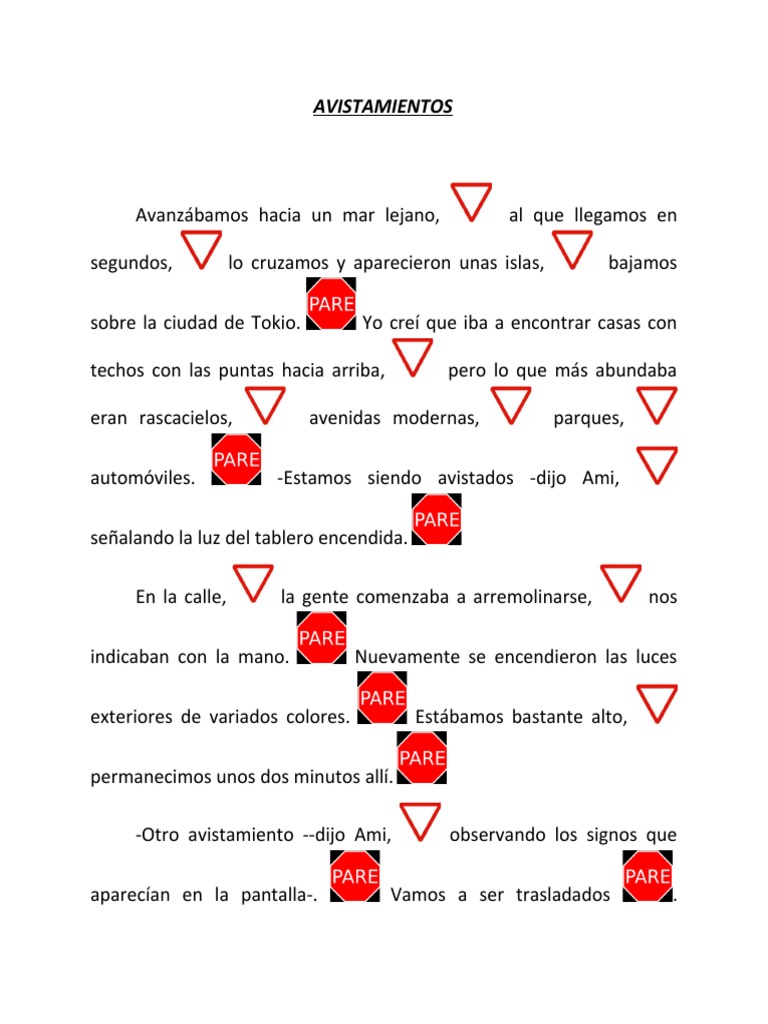 AVISTAMIENTOS

Avanzábamos hacia un mar lejano, al que llegamos en segundos, lo cruzamos y aparecieron unas islas, bajamos sobre la ciudad de Tokio. PARE Yo creí que iba a encontrar casas con techos con las puntas hacia arriba, pero lo que más abundaba eran rascacielos, avenidas modernas, parques, automóviles. PARE -Estamos siendo avistados -dijo Ami, señalando la luz del tablero encendida. PARE

En la calle, la gente comenzaba a arremolinarse, nos indicaban con la mano. PARE Nuevamente se encendieron las luces exteriores de variados colores. PARE Estábamos bastante alto, permanecimos unos dos minutos allí. PARE

-Otro avistamiento --dijo Ami, observando los signos que aparecían en la pantalla-. PARE Vamos a ser trasladados PARE.